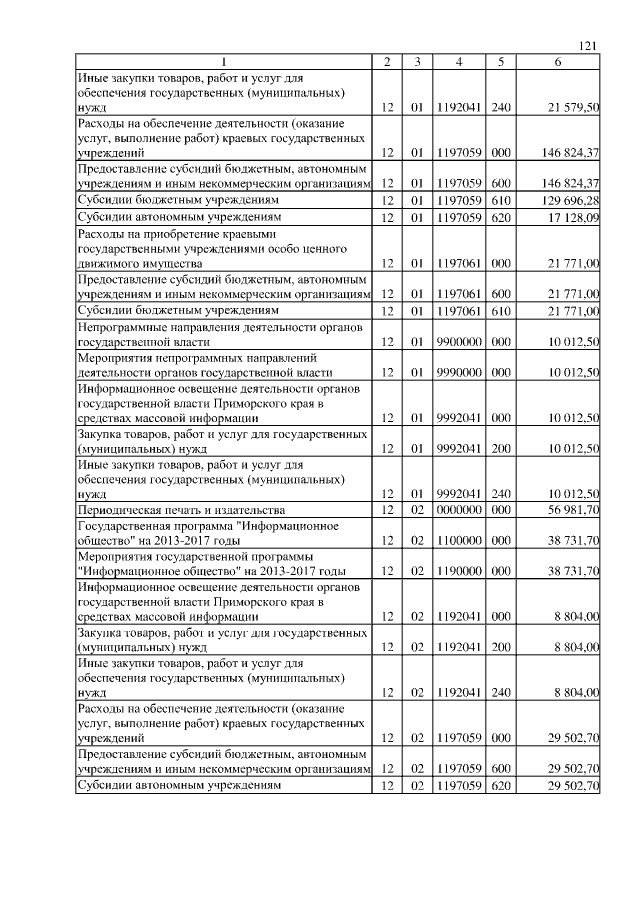 121

| 1 | 2 | 3 | 4 | 5 | 6 |
|---|---|---|---|---|---|
| Иные закупки товаров, работ и услуг для обеспечения государственных (муниципальных) нужд | 12 | 01 | 1192041 | 240 | 21 579,50 |
| Расходы на обеспечение деятельности (оказание услуг, выполнение работ) краевых государственных учреждений | 12 | 01 | 1197059 | 000 | 146 824,37 |
| Предоставление субсидий бюджетным, автономным учреждениям и иным некоммерческим организациям | 12 | 01 | 1197059 | 600 | 146 824,37 |
| Субсидии бюджетным учреждениям | 12 | 01 | 1197059 | 610 | 129 696,28 |
| Субсидии автономным учреждениям | 12 | 01 | 1197059 | 620 | 17 128,09 |
| Расходы на приобретение краевыми государственными учреждениями особо ценного движимого имущества | 12 | 01 | 1197061 | 000 | 21 771,00 |
| Предоставление субсидий бюджетным, автономным учреждениям и иным некоммерческим организациям | 12 | 01 | 1197061 | 600 | 21 771,00 |
| Субсидии бюджетным учреждениям | 12 | 01 | 1197061 | 610 | 21 771,00 |
| Непрограммные направления деятельности органов государственной власти | 12 | 01 | 9900000 | 000 | 10 012,50 |
| Мероприятия непрограммных направлений деятельности органов государственной власти | 12 | 01 | 9990000 | 000 | 10 012,50 |
| Информационное освещение деятельности органов государственной власти Приморского края в средствах массовой информации | 12 | 01 | 9992041 | 000 | 10 012,50 |
| Закупка товаров, работ и услуг для государственных (муниципальных) нужд | 12 | 01 | 9992041 | 200 | 10 012,50 |
| Иные закупки товаров, работ и услуг для обеспечения государственных (муниципальных) нужд | 12 | 01 | 9992041 | 240 | 10 012,50 |
| Периодическая печать и издательства | 12 | 02 | 0000000 | 000 | 56 981,70 |
| Государственная программа "Информационное общество" на 2013-2017 годы | 12 | 02 | 1100000 | 000 | 38 731,70 |
| Мероприятия государственной программы "Информационное общество" на 2013-2017 годы | 12 | 02 | 1190000 | 000 | 38 731,70 |
| Информационное освещение деятельности органов государственной власти Приморского края в средствах массовой информации | 12 | 02 | 1192041 | 000 | 8 804,00 |
| Закупка товаров, работ и услуг для государственных (муниципальных) нужд | 12 | 02 | 1192041 | 200 | 8 804,00 |
| Иные закупки товаров, работ и услуг для обеспечения государственных (муниципальных) нужд | 12 | 02 | 1192041 | 240 | 8 804,00 |
| Расходы на обеспечение деятельности (оказание услуг, выполнение работ) краевых государственных учреждений | 12 | 02 | 1197059 | 000 | 29 502,70 |
| Предоставление субсидий бюджетным, автономным учреждениям и иным некоммерческим организациям | 12 | 02 | 1197059 | 600 | 29 502,70 |
| Субсидии автономным учреждениям | 12 | 02 | 1197059 | 620 | 29 502,70 |